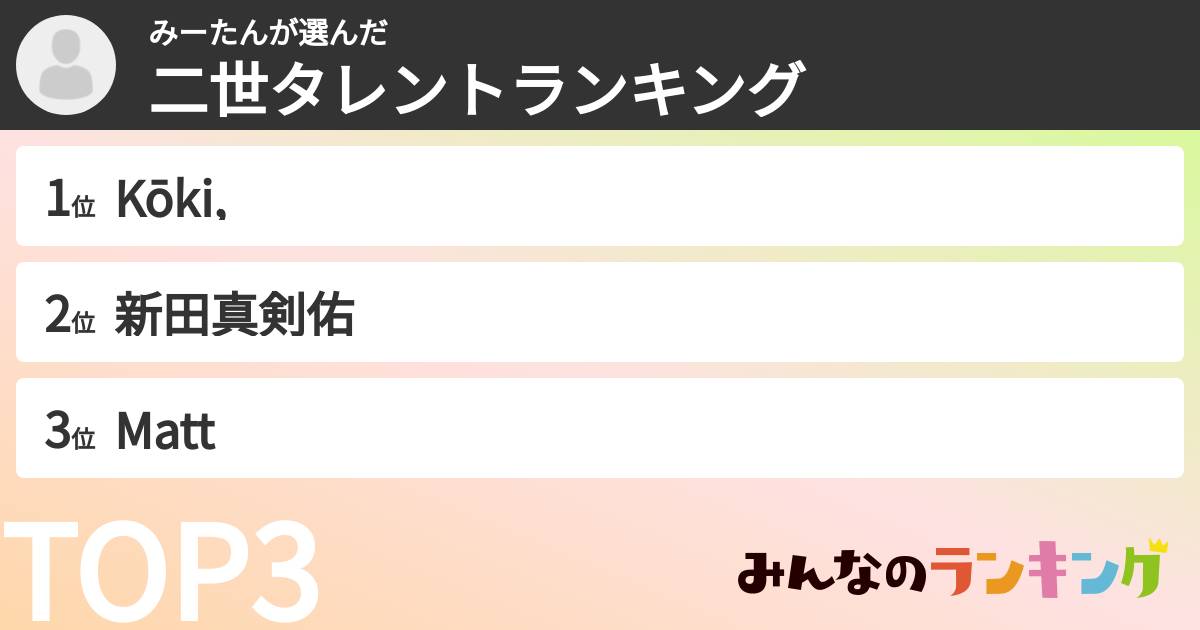 みーたんが選んだ
二世タレントランキング

1位 Kōki,

2位 新田真剣佑

3位 Matt

TOP3

みんなのランキング